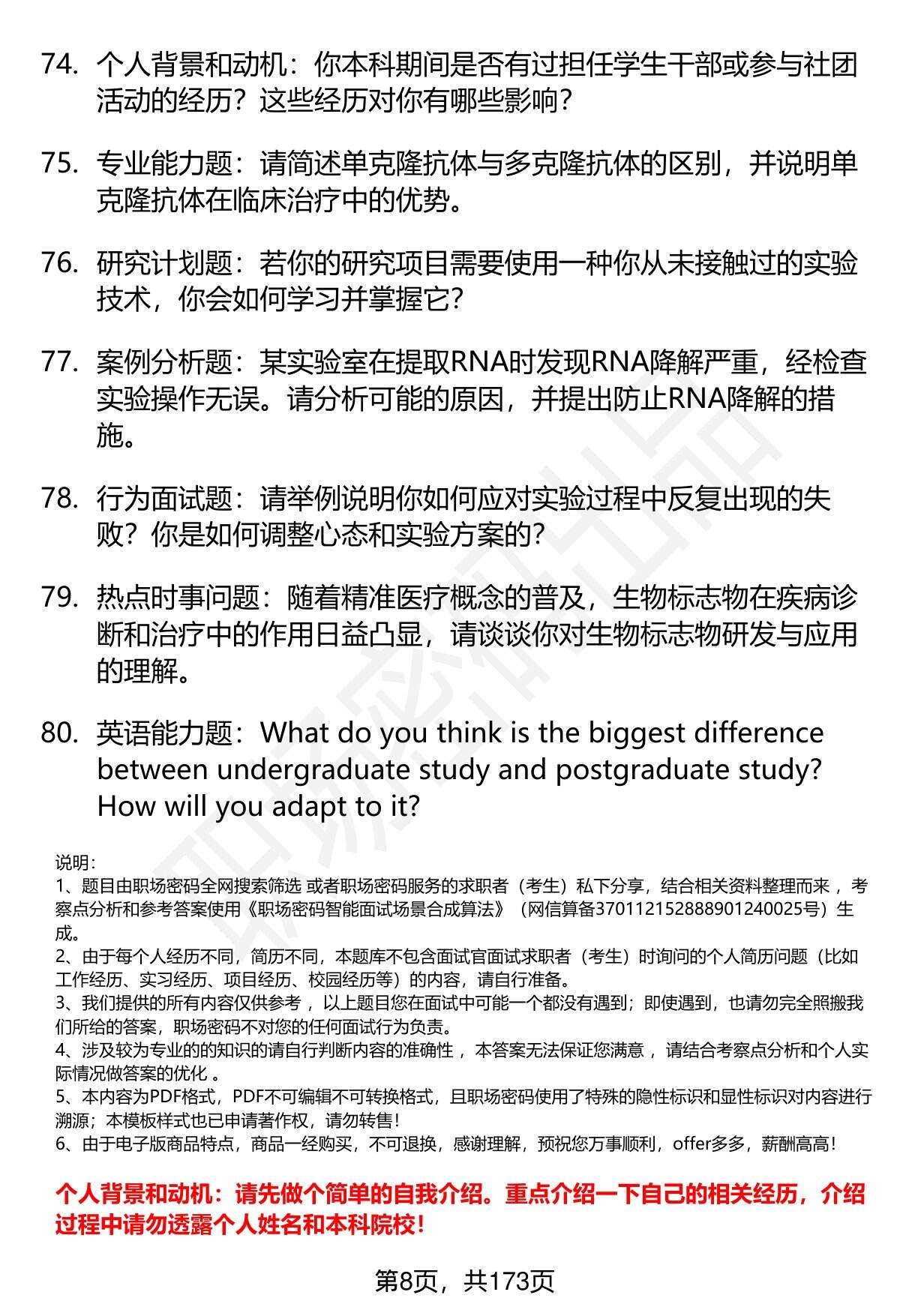 74. 个人背景和动机：你本科期间是否有过担任学生干部或参与社团活动的经历？这些经历对你有哪些影响？

75. 专业能力题：请简述单克隆抗体与多克隆抗体的区别，并说明单克隆抗体在临床治疗中的优势。

76. 研究计划题：若你的研究项目需要使用一种你从未接触过的实验技术，你会如何学习并掌握它？

77. 案例分析题：某实验室在提取RNA时发现RNA降解严重，经检查实验操作无误。请分析可能的原因，并提出防止RNA降解的措施。

78. 行为面试题：请举例说明你如何应对实验过程中反复出现的失败？你是如何调整心态和实验方案的？

79. 热点时事问题：随着精准医疗概念的普及，生物标志物在疾病诊断和治疗中的作用日益凸显，请谈谈你对生物标志物研发与应用的理解。

80. 英语能力题：What do you think is the biggest difference between undergraduate study and postgraduate study? How will you adapt to it?

说明：
1、题目由职场密码全网搜索筛选 或者职场密码服务的求职者（考生）私下分享，结合相关资料整理而来 ，考察点分析和参考答案使用《职场密码智能面试场景合成算法》（网信算备370112152888901240025号）生成。
2、由于每个人经历不同，简历不同，本题库不包含面试官面试求职者（考生）时询问的个人简历问题（比如工作经历、实习经历、项目经历、校园经历等）的内容，请自行准备。
3、我们提供的所有内容仅供参考 ，以上题目您在面试中可能一个都没有遇到；即使遇到，也请勿完全照搬我们所给的答案，职场密码不对您的任何面试行为负责。
4、涉及较为专业的的知识的请自行判断内容的准确性 ，本答案无法保证您满意 ，请结合考察点分析和个人实际情况做答案的优化 。
5、本内容为PDF格式，PDF不可编辑不可转换格式，且职场密码使用了特殊的隐性标识和显性标识对内容进行溯源；本模板样式也已申请著作权，请勿转售！
6、由于电子版商品特点，商品一经购买，不可退换，感谢理解，预祝您万事顺利，offer多多，薪酬高高！

个人背景和动机：请先做个简单的自我介绍。重点介绍一下自己的相关经历，介绍过程中请勿透露个人姓名和本科院校！

第8页，共173页